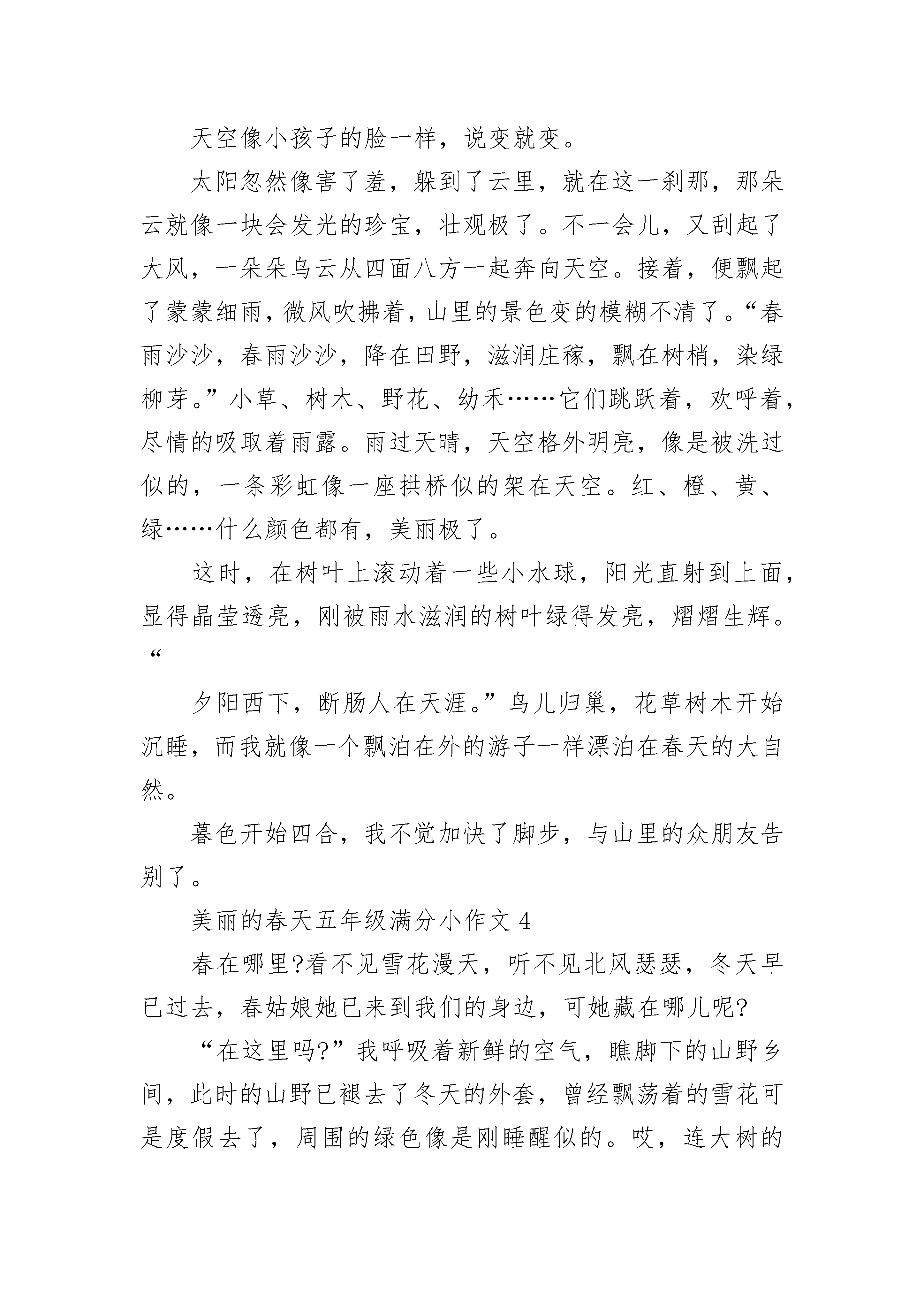 天空像小孩子的脸一样，说变就变。

太阳忽然像害了羞，躲到了云里，就在这一刹那，那朵云就像一块会发光的珍宝，壮观极了。不一会儿，又刮起了大风，一朵朵乌云从四面八方一起奔向天空。接着，便飘起了蒙蒙细雨，微风吹拂着，山里的景色变的模糊不清了。“春雨沙沙，春雨沙沙，降在田野，滋润庄稼，飘在树梢，染绿柳芽。”小草、树木、野花、幼禾……它们跳跃着，欢呼着，尽情的吸取着雨露。雨过天晴，天空格外明亮，像是被洗过似的，一条彩虹像一座拱桥似的架在天空。红、橙、黄、绿……什么颜色都有，美丽极了。

这时，在树叶上滚动着一些小水球，阳光直射到上面，显得晶莹透亮，刚被雨水滋润的树叶绿得发亮，熠熠生辉。“

夕阳西下，断肠人在天涯。”鸟儿归巢，花草树木开始沉睡，而我就像一个飘泊在外的游子一样漂泊在春天的大自然。

暮色开始四合，我不觉加快了脚步，与山里的众朋友告别了。

美丽的春天五年级满分小作文 4

春在哪里?看不见雪花漫天，听不见北风瑟瑟，冬天早已过去，春姑娘她已来到我们的身边，可她藏在哪儿呢?

“在这里吗?”我呼吸着新鲜的空气，瞧脚下的山野乡间，此时的山野已褪去了冬天的外套，曾经飘荡着的雪花可是度假去了，周围的绿色像是刚睡醒似的。哎，连大树的